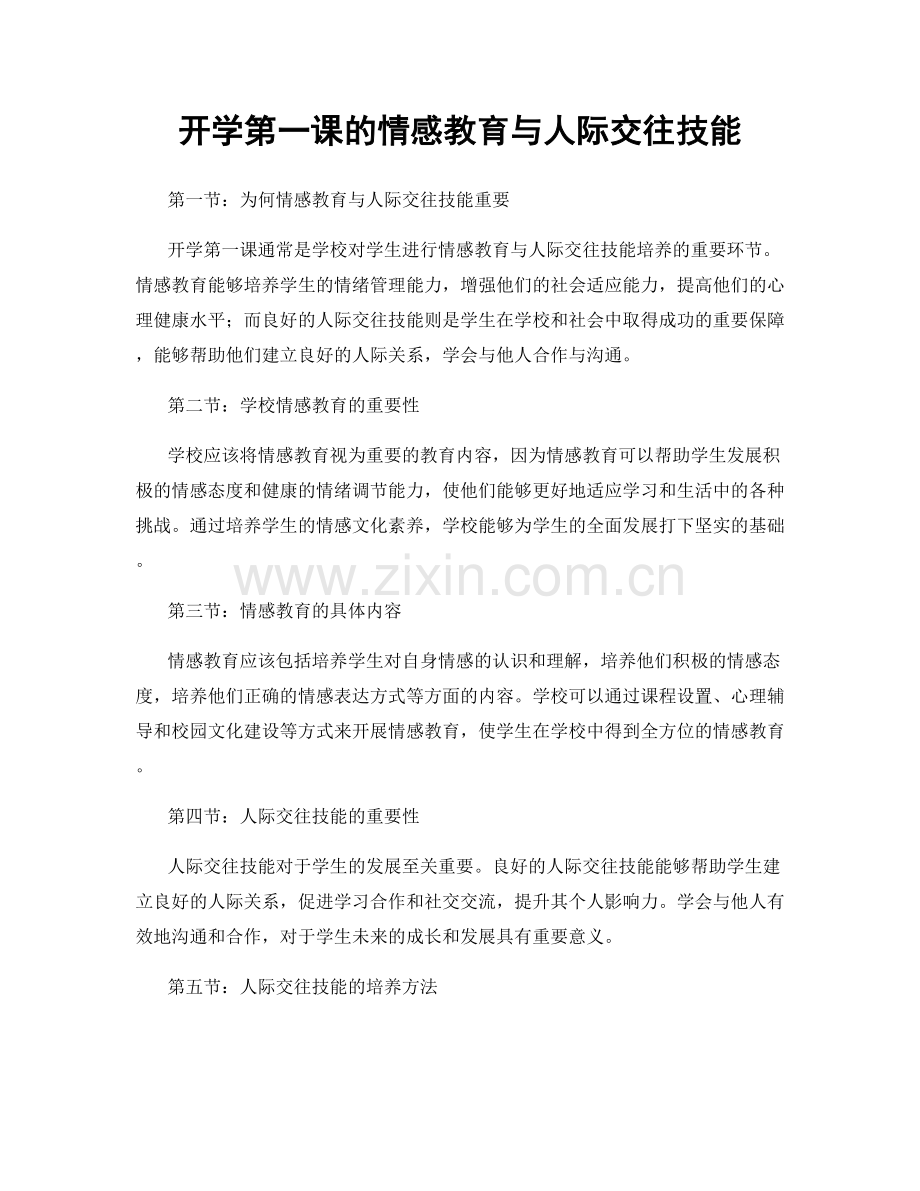 开学第一课的情感教育与人际交往技能

第一节：为何情感教育与人际交往技能重要

开学第一课通常是学校对学生进行情感教育与人际交往技能培养的重要环节。情感教育能够培养学生的情绪管理能力，增强他们的社会适应能力，提高他们的心理健康水平；而良好的人际交往技能则是学生在学校和社会中取得成功的重要保障，能够帮助他们建立良好的人际关系，学会与他人合作与沟通。

第二节：学校情感教育的重要性

学校应该将情感教育视为重要的教育内容，因为情感教育可以帮助学生发展积极的情感态度和健康的情绪调节能力，使他们能够更好地适应学习和生活中的各种挑战。通过培养学生的情感文化素养，学校能够为学生的全面发展打下坚实的基础。

www.zixin.com.cn

第三节：情感教育的具体内容

情感教育应该包括培养学生对自身情感的认识和理解，培养他们积极的情感态度，培养他们正确的情感表达方式等方面的内容。学校可以通过课程设置、心理辅导和校园文化建设等方式来开展情感教育，使学生在学校中得到全方位的情感教育。

第四节：人际交往技能的重要性

人际交往技能对于学生的发展至关重要。良好的人际交往技能能够帮助学生建立良好的人际关系，促进学习合作和社交交流，提升其个人影响力。学会与他人有效地沟通和合作，对于学生未来的成长和发展具有重要意义。

第五节：人际交往技能的培养方法